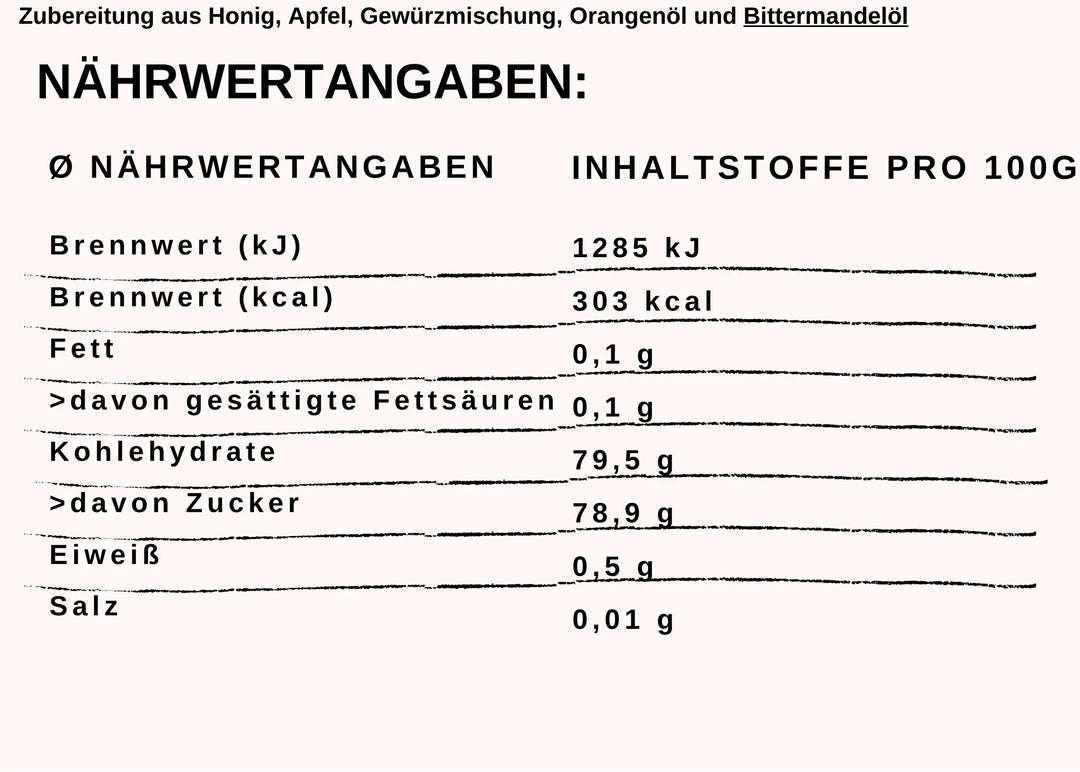 Zubereitung aus Honig, Apfel, Gewürzmischung, Orangenöl und Bittermandelöl

NÄHRWERTANGABEN:

| Ø NÄHRWERTANGABEN | INHALTSTOFFE PRO 100G |
|---|---|
| Brennwert (kJ) | 1285 kJ |
| Brennwert (kcal) | 303 kcal |
| Fett | 0,1 g |
| >davon gesättigte Fettsäuren | 0,1 g |
| Kohlehydrate | 79,5 g |
| >davon Zucker | 78,9 g |
| Eiweiß | 0,5 g |
| Salz | 0,01 g |